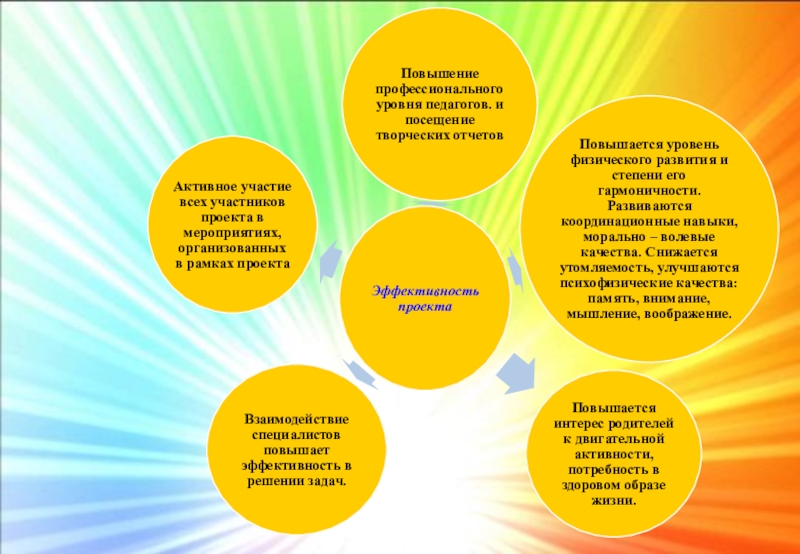 Повышение профессионального уровня педагогов. и посещение творческих отчетов

Активное участие всех участников проекта в мероприятиях, организованных в рамках проекта

Эффективность проекта

Повышается уровень физического развития и степени его гармоничности. Развиваются координационные навыки, морально – волевые качества. Снижается утомляемость, улучшаются психофизические качества: память, внимание, мышление, воображение.

Взаимодействие специалистов повышает эффективность в решении задач.

Повышается интерес родителей к двигательной активности, потребность в здоровом образе жизни.